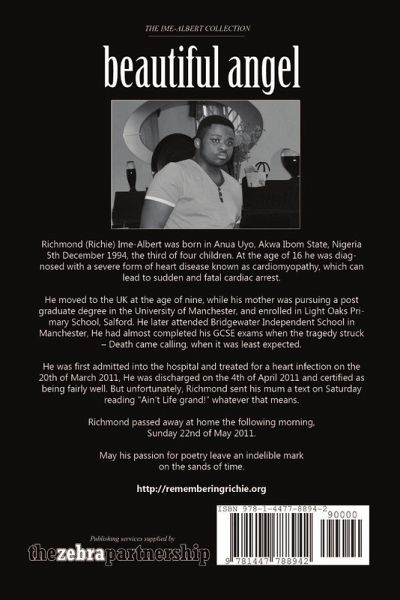 THE IME-ALBERT COLLECTION

beautiful angel

Richmond (Richie) Ime-Albert was born in Anua Uyo, Akwa Ibom State, Nigeria 5th December 1994, the third of four children. At the age of 16 he was diagnosed with a severe form of heart disease known as cardiomyopathy, which can lead to sudden and fatal cardiac arrest.

He moved to the UK at the age of nine, while his mother was pursuing a post graduate degree in the University of Manchester, and enrolled in Light Oaks Primary School, Salford. He later attended Bridgewater Independent School in Manchester, He had almost completed his GCSE exams when the tragedy struck – Death came calling, when it was least expected.

He was first admitted into the hospital and treated for a heart infection on the 20th of March 2011, He was discharged on the 4th of April 2011 and certified as being fairly well. But unfortunately, Richmond sent his mum a text on Saturday reading "Ain't Life grand!" whatever that means.

Richmond passed away at home the following morning, Sunday 22nd of May 2011.

May his passion for poetry leave an indelible mark on the sands of time.

http://rememberingrichie.org

Publishing services supplied by
thezebrapartnership

ISBN 978-1-4477-8894-2
90000
9 781447 788942